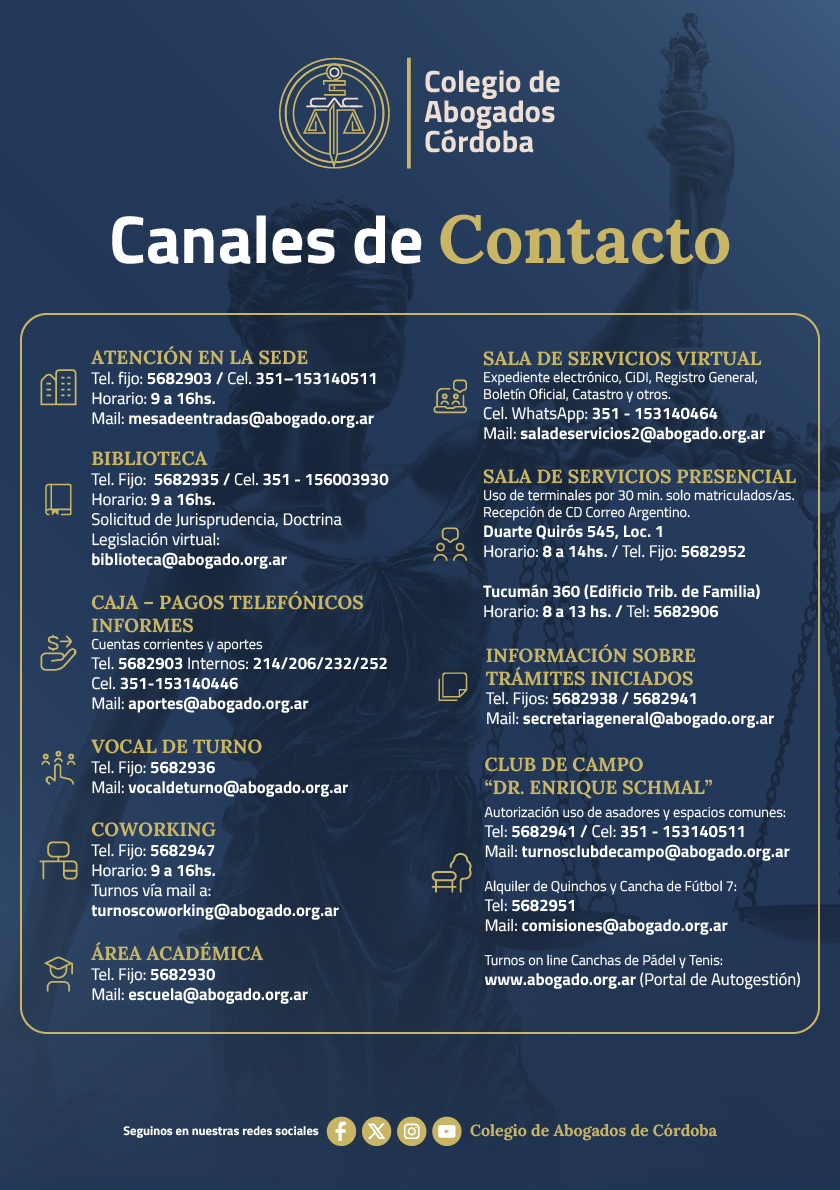 CAC

Colegio de Abogados Córdoba

Canales de Contacto

ATENCIÓN EN LA SEDE
Tel. fijo: 5682903 / Cel. 351–153140511
Horario: 9 a 16hs.
Mail: mesadeentradas@abogado.org.ar

BIBLIOTECA
Tel. Fijo: 5682935 / Cel. 351 - 156003930
Horario: 9 a 16hs.
Solicitud de Jurisprudencia, Doctrina
Legislación virtual:
biblioteca@abogado.org.ar

CAJA – PAGOS TELEFÓNICOS INFORMES
Cuentas corrientes y aportes
Tel. 5682903 Internos: 214/206/232/252
Cel. 351-153140446
Mail: aportes@abogado.org.ar

VOCAL DE TURNO
Tel. Fijo: 5682936
Mail: vocaldeturno@abogado.org.ar

COWORKING
Tel. Fijo: 5682947
Horario: 9 a 16hs.
Turnos vía mail a:
turnoscoworking@abogado.org.ar

ÁREA ACADÉMICA
Tel. Fijo: 5682930
Mail: escuela@abogado.org.ar

SALA DE SERVICIOS VIRTUAL
Expediente electrónico, CiDI, Registro General, Boletín Oficial, Catastro y otros.
Cel. WhatsApp: 351 - 153140464
Mail: saladeservicios2@abogado.org.ar

SALA DE SERVICIOS PRESENCIAL
Uso de terminales por 30 min. solo matriculados/as.
Recepción de CD Correo Argentino.
Duarte Quirós 545, Loc. 1
Horario: 8 a 14hs. / Tel. Fijo: 5682952

Tucumán 360 (Edificio Trib. de Familia)
Horario: 8 a 13 hs. / Tel: 5682906

INFORMACIÓN SOBRE TRÁMITES INICIADOS
Tel. Fijos: 5682938 / 5682941
Mail: secretariageneral@abogado.org.ar

CLUB DE CAMPO "DR. ENRIQUE SCHMAL"
Autorización uso de asadores y espacios comunes:
Tel: 5682941 / Cel: 351 - 153140511
Mail: turnosclubdecampo@abogado.org.ar

Alquiler de Quinchos y Cancha de Fútbol 7:
Tel: 5682951
Mail: comisiones@abogado.org.ar

Turnos on line Canchas de Pádel y Tenis:
www.abogado.org.ar (Portal de Autogestión)

Seguinos en nuestras redes sociales Colegio de Abogados de Córdoba